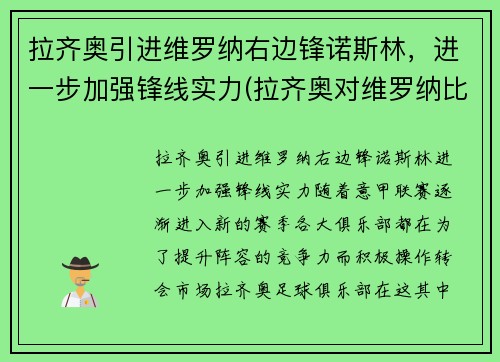 拉齐奥引进维罗纳右边锋诺斯林，进一步加强锋线实力(拉齐奥对维罗纳比

拉齐奥引进维罗纳右边锋诺斯林进一步加强锋线实力随着意甲联赛逐渐进入新的赛季各大俱乐部都在为了提升阵容的竞争力而积极操作转会市场拉齐奥足球俱乐部在这其中